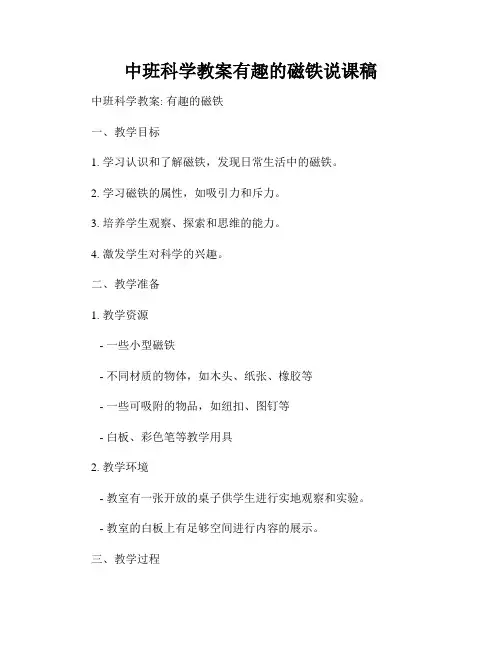 中班科学教案有趣的磁铁说课稿

中班科学教案: 有趣的磁铁

一、教学目标

1. 学习认识和了解磁铁，发现日常生活中的磁铁。

2. 学习磁铁的属性，如吸引力和斥力。

3. 培养学生观察、探索和思维的能力。

4. 激发学生对科学的兴趣。

二、教学准备

1. 教学资源

- 一些小型磁铁

- 不同材质的物体，如木头、纸张、橡胶等

- 一些可吸附的物品，如纽扣、图钉等

- 白板、彩色笔等教学用具

2. 教学环境

- 教室有一张开放的桌子供学生进行实地观察和实验。

- 教室的白板上有足够空间进行内容的展示。

三、教学过程